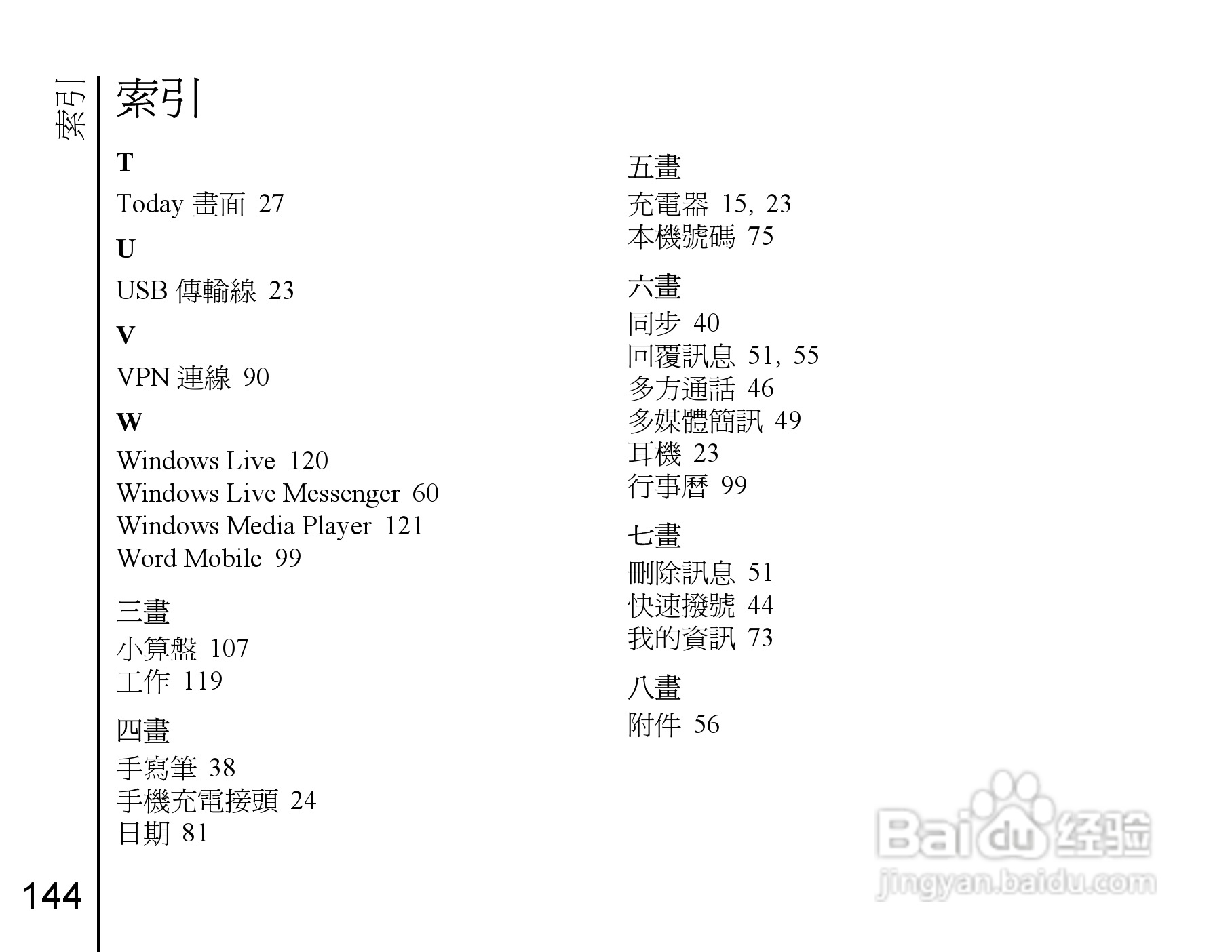 索引

索引

T

Today 畫面 27

U

USB 傳輸線 23

V

VPN 連線 90

W

Windows Live 120
Windows Live Messenger 60
Windows Media Player 121
Word Mobile 99

三畫

小算盤 107
工作 119

四畫

手寫筆 38
手機充電接頭 24
日期 81

五畫

充電器 15, 23
本機號碼 75

六畫

同步 40
回覆訊息 51, 55
多方通話 46
多媒體簡訊 49
耳機 23
行事曆 99

七畫

刪除訊息 51
快速撥號 44
我的資訊 73

八畫

附件 56

144

Baidu 经验
jingyan.baidu.com